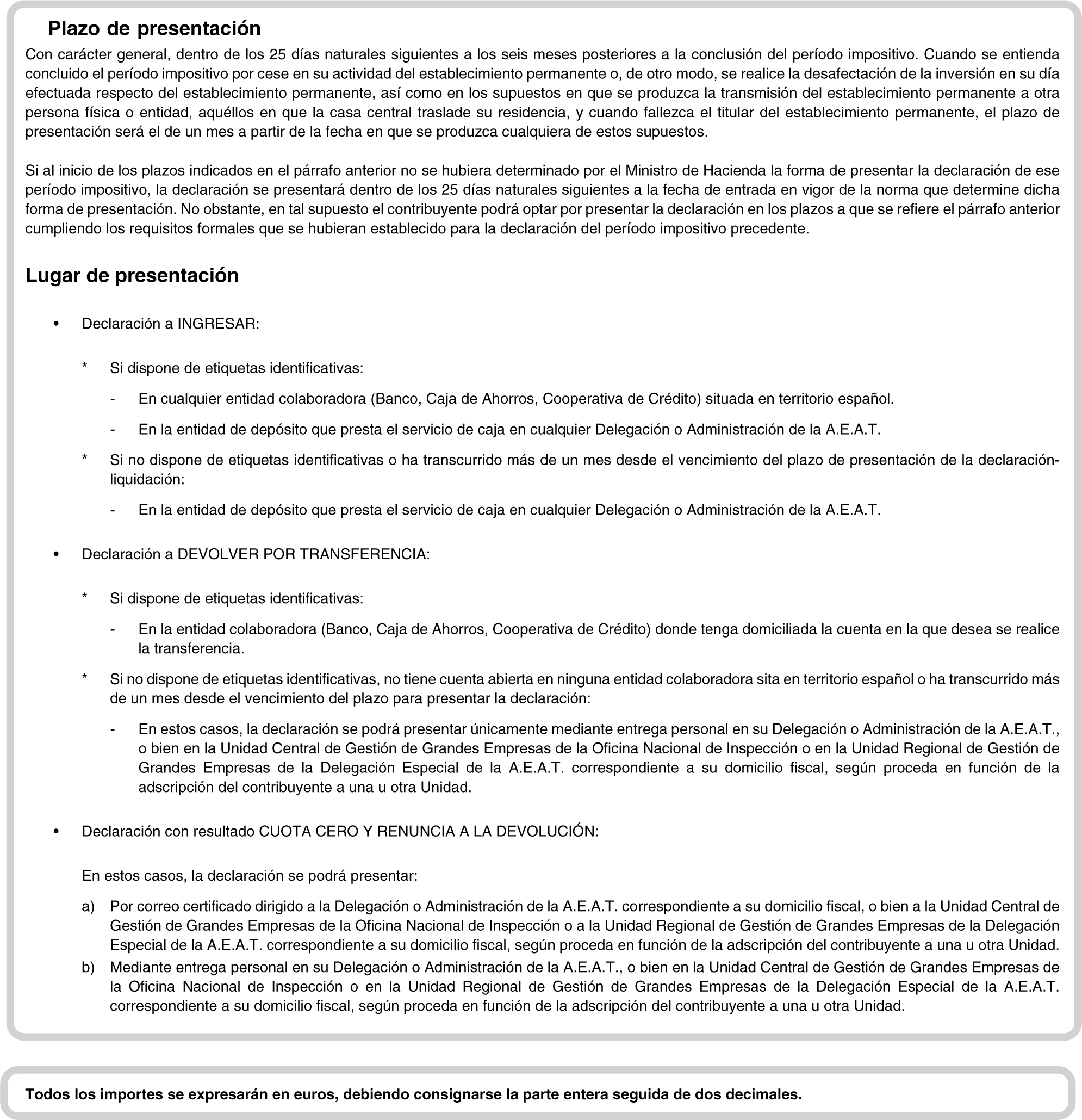 Plazo de presentación

Con carácter general, dentro de los 25 días naturales siguientes a los seis meses posteriores a la conclusión del período impositivo. Cuando se entienda concluido el período impositivo por cese en su actividad del establecimiento permanente o, de otro modo, se realice la desafectación de la inversión en su día efectuada respecto del establecimiento permanente, así como en los supuestos en que se produzca la transmisión del establecimiento permanente a otra persona física o entidad, aquéllos en que la casa central traslade su residencia, y cuando fallezca el titular del establecimiento permanente, el plazo de presentación será el de un mes a partir de la fecha en que se produzca cualquiera de estos supuestos.

Si al inicio de los plazos indicados en el párrafo anterior no se hubiera determinado por el Ministro de Hacienda la forma de presentar la declaración de ese período impositivo, la declaración se presentará dentro de los 25 días naturales siguientes a la fecha de entrada en vigor de la norma que determine dicha forma de presentación. No obstante, en tal supuesto el contribuyente podrá optar por presentar la declaración en los plazos a que se refiere el párrafo anterior cumpliendo los requisitos formales que se hubieran establecido para la declaración del período impositivo precedente.

Lugar de presentación

• Declaración a INGRESAR:

* Si dispone de etiquetas identificativas:

- En cualquier entidad colaboradora (Banco, Caja de Ahorros, Cooperativa de Crédito) situada en territorio español.

- En la entidad de depósito que presta el servicio de caja en cualquier Delegación o Administración de la A.E.A.T.

* Si no dispone de etiquetas identificativas o ha transcurrido más de un mes desde el vencimiento del plazo de presentación de la declaración-liquidación:

- En la entidad de depósito que presta el servicio de caja en cualquier Delegación o Administración de la A.E.A.T.

• Declaración a DEVOLVER POR TRANSFERENCIA:

* Si dispone de etiquetas identificativas:

- En la entidad colaboradora (Banco, Caja de Ahorros, Cooperativa de Crédito) donde tenga domiciliada la cuenta en la que desea se realice la transferencia.

* Si no dispone de etiquetas identificativas, no tiene cuenta abierta en ninguna entidad colaboradora sita en territorio español o ha transcurrido más de un mes desde el vencimiento del plazo para presentar la declaración:

- En estos casos, la declaración se podrá presentar únicamente mediante entrega personal en su Delegación o Administración de la A.E.A.T., o bien en la Unidad Central de Gestión de Grandes Empresas de la Oficina Nacional de Inspección o en la Unidad Regional de Gestión de Grandes Empresas de la Delegación Especial de la A.E.A.T. correspondiente a su domicilio fiscal, según proceda en función de la adscripción del contribuyente a una u otra Unidad.

• Declaración con resultado CUOTA CERO Y RENUNCIA A LA DEVOLUCIÓN:

En estos casos, la declaración se podrá presentar:

a) Por correo certificado dirigido a la Delegación o Administración de la A.E.A.T. correspondiente a su domicilio fiscal, o bien a la Unidad Central de Gestión de Grandes Empresas de la Oficina Nacional de Inspección o a la Unidad Regional de Gestión de Grandes Empresas de la Delegación Especial de la A.E.A.T. correspondiente a su domicilio fiscal, según proceda en función de la adscripción del contribuyente a una u otra Unidad.

b) Mediante entrega personal en su Delegación o Administración de la A.E.A.T., o bien en la Unidad Central de Gestión de Grandes Empresas de la Oficina Nacional de Inspección o en la Unidad Regional de Gestión de Grandes Empresas de la Delegación Especial de la A.E.A.T. correspondiente a su domicilio fiscal, según proceda en función de la adscripción del contribuyente a una u otra Unidad.

Todos los importes se expresarán en euros, debiendo consignarse la parte entera seguida de dos decimales.